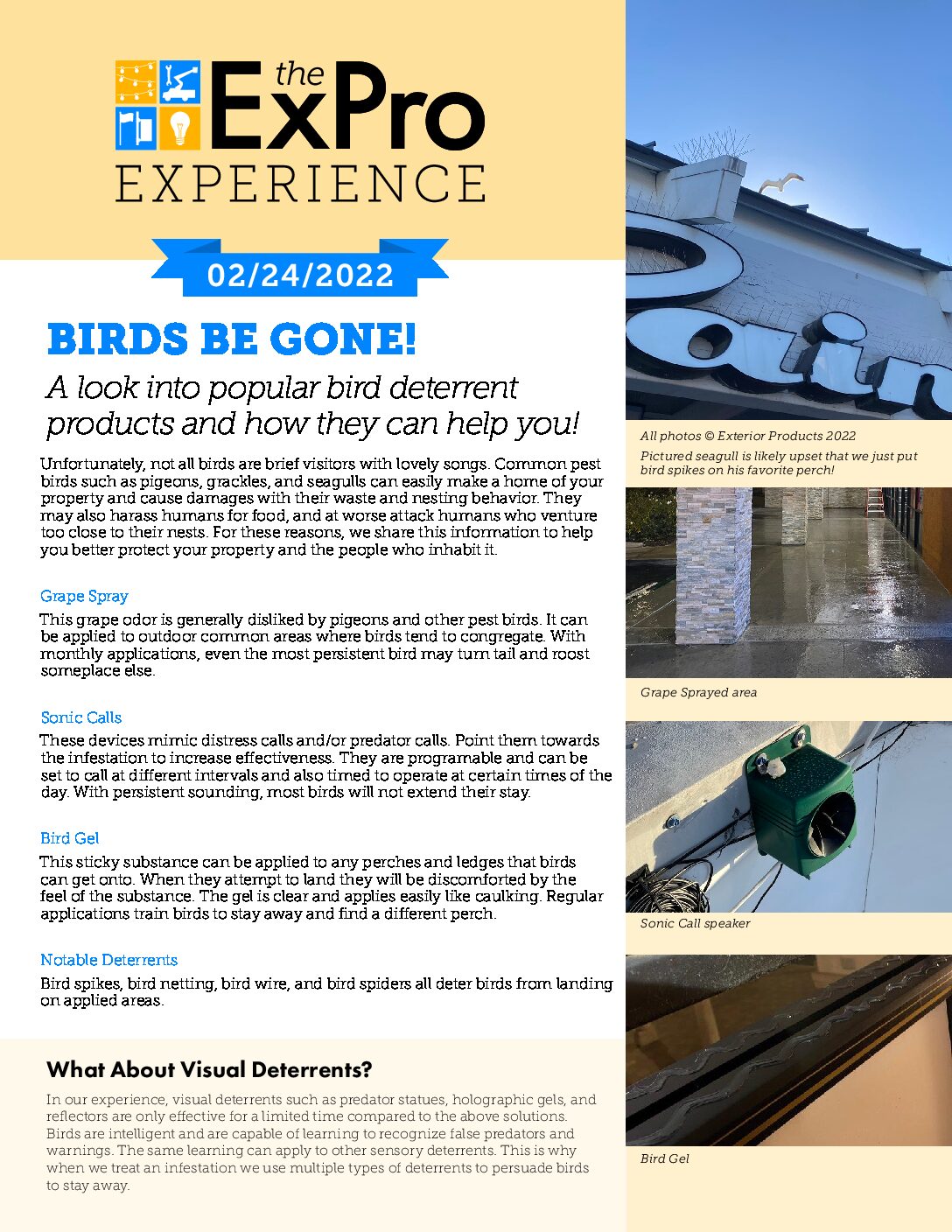 the ExPro EXPERIENCE

02/24/2022

BIRDS BE GONE!

A look into popular bird deterrent products and how they can help you!

Unfortunately, not all birds are brief visitors with lovely songs. Common pest birds such as pigeons, grackles, and seagulls can easily make a home of your property and cause damages with their waste and nesting behavior. They may also harass humans for food, and at worse attack humans who venture too close to their nests. For these reasons, we share this information to help you better protect your property and the people who inhabit it.

Grape Spray

This grape odor is generally disliked by pigeons and other pest birds. It can be applied to outdoor common areas where birds tend to congregate. With monthly applications, even the most persistent bird may turn tail and roost someplace else.

Sonic Calls

These devices mimic distress calls and/or predator calls. Point them towards the infestation to increase effectiveness. They are programable and can be set to call at different intervals and also timed to operate at certain times of the day. With persistent sounding, most birds will not extend their stay.

Bird Gel

This sticky substance can be applied to any perches and ledges that birds can get onto. When they attempt to land they will be discomforted by the feel of the substance. The gel is clear and applies easily like caulking. Regular applications train birds to stay away and find a different perch.

Notable Deterrents

Bird spikes, bird netting, bird wire, and bird spiders all deter birds from landing on applied areas.

What About Visual Deterrents?

In our experience, visual deterrents such as predator statues, holographic gels, and reflectors are only effective for a limited time compared to the above solutions. Birds are intelligent and are capable of learning to recognize false predators and warnings. The same learning can apply to other sensory deterrents. This is why when we treat an infestation we use multiple types of deterrents to persuade birds to stay away.

All photos © Exterior Products 2022

Pictured seagull is likely upset that we just put bird spikes on his favorite perch!

Grape Sprayed area

Sonic Call speaker

Bird Gel